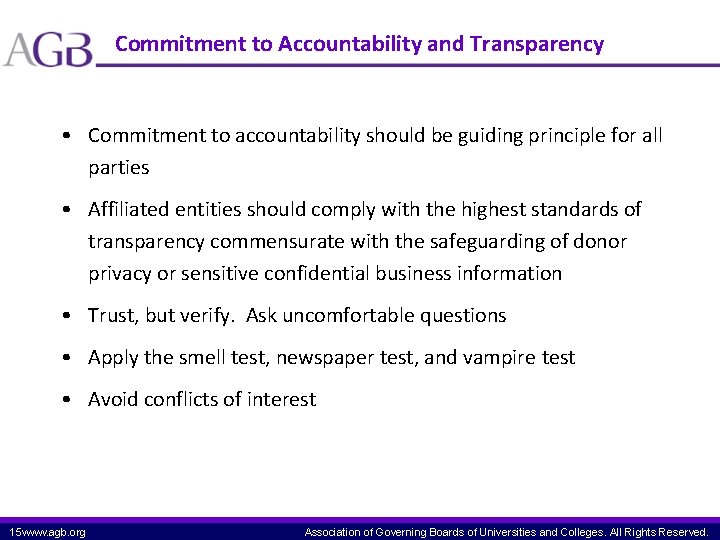 AGB Commitment to Accountability and Transparency

• Commitment to accountability should be guiding principle for all parties

• Affiliated entities should comply with the highest standards of transparency commensurate with the safeguarding of donor privacy or sensitive confidential business information

• Trust, but verify. Ask uncomfortable questions

• Apply the smell test, newspaper test, and vampire test

• Avoid conflicts of interest

15www.agb.org

Association of Governing Boards of Universities and Colleges. All Rights Reserved.